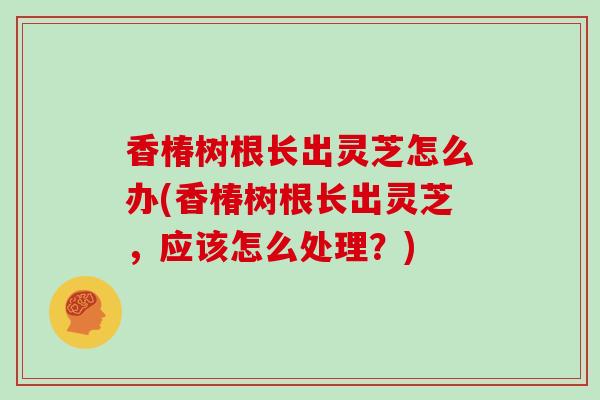 香椿树根长出灵芝怎么办(香椿树根长出灵芝，应该怎么处理？)